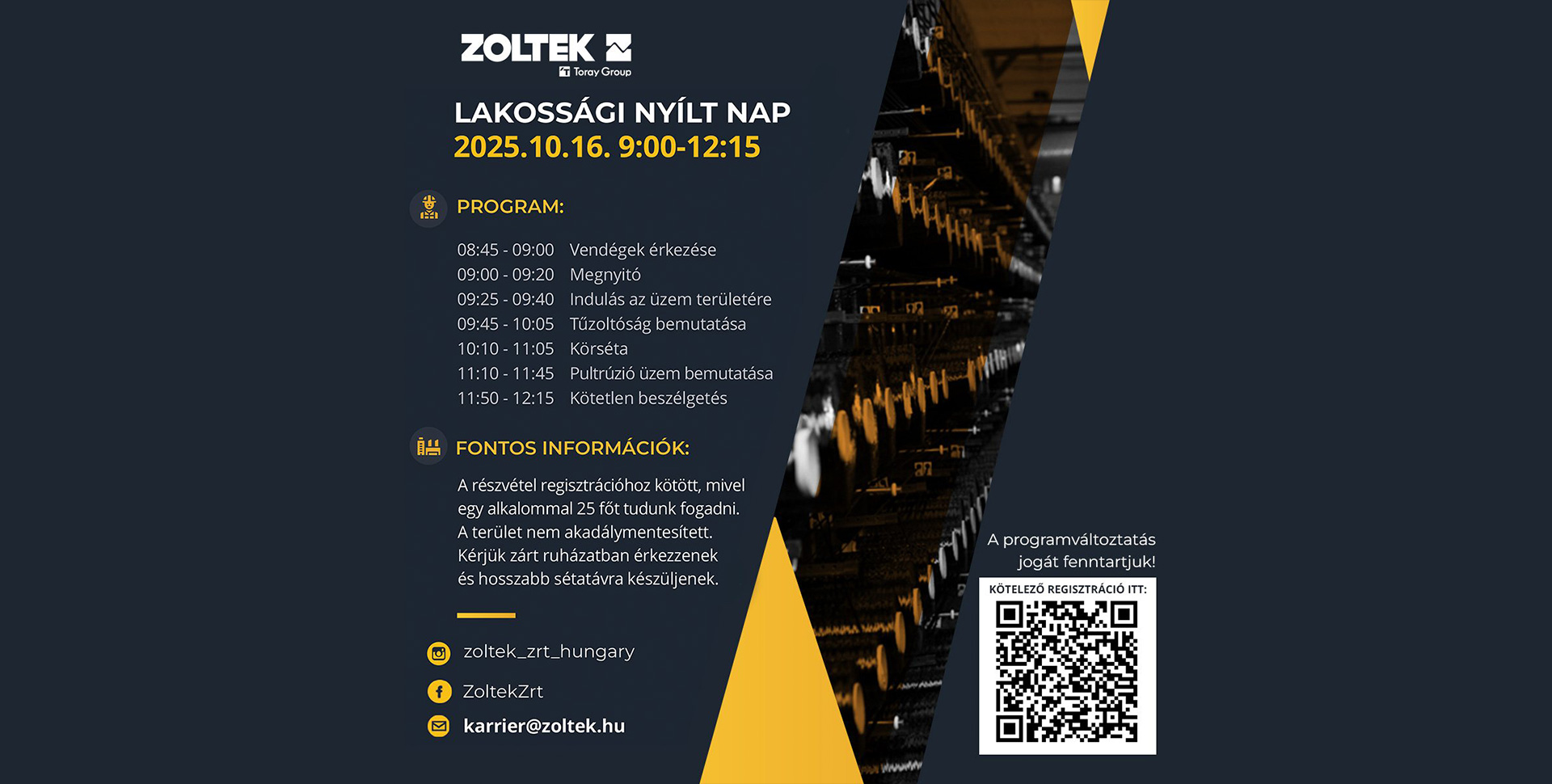 ZOLTEK
Toray Group

LAKOSSÁGI NYÍLT NAP
2025.10.16. 9:00-12:15

PROGRAM:

08:45 - 09:00 Vendégek érkezése
09:00 - 09:20 Megnyitó
09:25 - 09:40 Indulás az üzem területére
09:45 - 10:05 Tűzoltóság bemutatása
10:10 - 11:05 Körséta
11:10 - 11:45 Pultrúzió üzem bemutatása
11:50 - 12:15 Kötetlen beszélgetés

FONTOS INFORMÁCIÓK:

A részvétel regisztrációhoz kötött, mivel egy alkalommal 25 főt tudunk fogadni. A terület nem akadálymentesített. Kérjük zárt ruházatban érkezzenek és hosszabb sétatávra készüljenek.

zoltek_zrt_hungary
ZoltekZrt
karrier@zoltek.hu

A programváltoztatás jogát fenntartjuk!

KÖTELEZŐ REGISZTRÁCIÓ ITT: